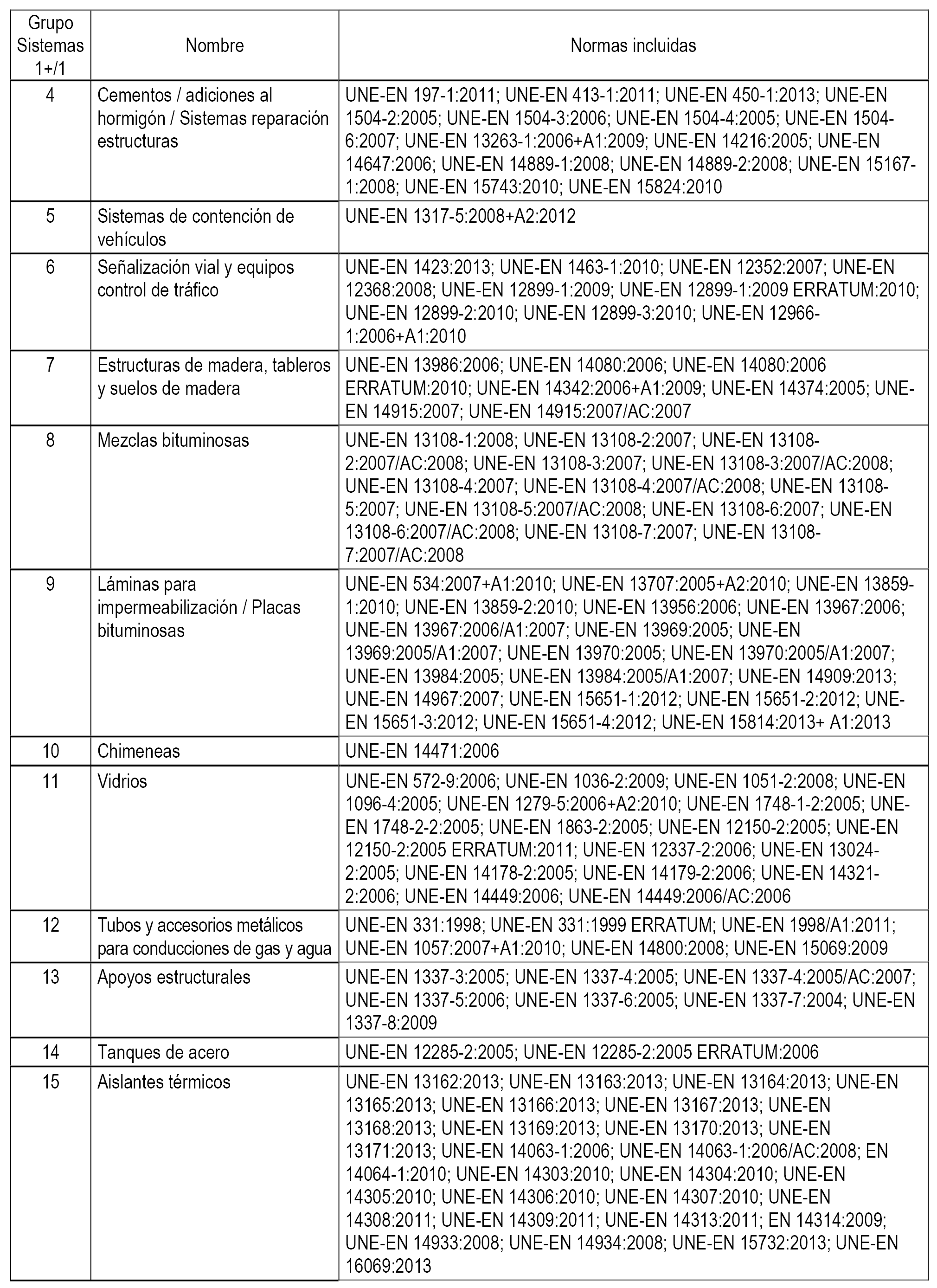 | Grupo Sistemas 1+/1 | Nombre | Normas incluidas |
|---|---|---|
| 4 | Cementos / adiciones al hormigón / Sistemas reparación estructuras | UNE-EN 197-1:2011; UNE-EN 413-1:2011; UNE-EN 450-1:2013; UNE-EN 1504-2:2005; UNE-EN 1504-3:2006; UNE-EN 1504-4:2005; UNE-EN 1504-6:2007; UNE-EN 13263-1:2006+A1:2009; UNE-EN 14216:2005; UNE-EN 14647:2006; UNE-EN 14889-1:2008; UNE-EN 14889-2:2008; UNE-EN 15167-1:2008; UNE-EN 15743:2010; UNE-EN 15824:2010 |
| 5 | Sistemas de contención de vehículos | UNE-EN 1317-5:2008+A2:2012 |
| 6 | Señalización vial y equipos control de tráfico | UNE-EN 1423:2013; UNE-EN 1463-1:2010; UNE-EN 12352:2007; UNE-EN 12368:2008; UNE-EN 12899-1:2009; UNE-EN 12899-1:2009 ERRATUM:2010; UNE-EN 12899-2:2010; UNE-EN 12899-3:2010; UNE-EN 12966-1:2006+A1:2010 |
| 7 | Estructuras de madera, tableros y suelos de madera | UNE-EN 13986:2006; UNE-EN 14080:2006; UNE-EN 14080:2006 ERRATUM:2010; UNE-EN 14342:2006+A1:2009; UNE-EN 14374:2005; UNE-EN 14915:2007; UNE-EN 14915:2007/AC:2007 |
| 8 | Mezclas bituminosas | UNE-EN 13108-1:2008; UNE-EN 13108-2:2007; UNE-EN 13108-2:2007/AC:2008; UNE-EN 13108-3:2007; UNE-EN 13108-3:2007/AC:2008; UNE-EN 13108-4:2007; UNE-EN 13108-4:2007/AC:2008; UNE-EN 13108-5:2007; UNE-EN 13108-5:2007/AC:2008; UNE-EN 13108-6:2007; UNE-EN 13108-6:2007/AC:2008; UNE-EN 13108-7:2007; UNE-EN 13108-7:2007/AC:2008 |
| 9 | Láminas para impermeabilización / Placas bituminosas | UNE-EN 534:2007+A1:2010; UNE-EN 13707:2005+A2:2010; UNE-EN 13859-1:2010; UNE-EN 13859-2:2010; UNE-EN 13956:2006; UNE-EN 13967:2006; UNE-EN 13967:2006/A1:2007; UNE-EN 13969:2005; UNE-EN 13969:2005/A1:2007; UNE-EN 13970:2005; UNE-EN 13970:2005/A1:2007; UNE-EN 13984:2005; UNE-EN 13984:2005/A1:2007; UNE-EN 14909:2013; UNE-EN 14967:2007; UNE-EN 15651-1:2012; UNE-EN 15651-2:2012; UNE-EN 15651-3:2012; UNE-EN 15651-4:2012; UNE-EN 15814:2013+ A1:2013 |
| 10 | Chimeneas | UNE-EN 14471:2006 |
| 11 | Vidrios | UNE-EN 572-9:2006; UNE-EN 1036-2:2009; UNE-EN 1051-2:2008; UNE-EN 1096-4:2005; UNE-EN 1279-5:2006+A2:2010; UNE-EN 1748-1-2:2005; UNE-EN 1748-2-2:2005; UNE-EN 1863-2:2005; UNE-EN 12150-2:2005; UNE-EN 12150-2:2005 ERRATUM:2011; UNE-EN 12337-2:2006; UNE-EN 13024-2:2005; UNE-EN 14178-2:2005; UNE-EN 14179-2:2006; UNE-EN 14321-2:2006; UNE-EN 14449:2006; UNE-EN 14449:2006/AC:2006 |
| 12 | Tubos y accesorios metálicos para conducciones de gas y agua | UNE-EN 331:1998; UNE-EN 331:1999 ERRATUM; UNE-EN 1998/A1:2011; UNE-EN 1057:2007+A1:2010; UNE-EN 14800:2008; UNE-EN 15069:2009 |
| 13 | Apoyos estructurales | UNE-EN 1337-3:2005; UNE-EN 1337-4:2005; UNE-EN 1337-4:2005/AC:2007; UNE-EN 1337-5:2006; UNE-EN 1337-6:2005; UNE-EN 1337-7:2004; UNE-EN 1337-8:2009 |
| 14 | Tanques de acero | UNE-EN 12285-2:2005; UNE-EN 12285-2:2005 ERRATUM:2006 |
| 15 | Aislantes térmicos | UNE-EN 13162:2013; UNE-EN 13163:2013; UNE-EN 13164:2013; UNE-EN 13165:2013; UNE-EN 13166:2013; UNE-EN 13167:2013; UNE-EN 13168:2013; UNE-EN 13169:2013; UNE-EN 13170:2013; UNE-EN 13171:2013; UNE-EN 14063-1:2006; UNE-EN 14063-1:2006/AC:2008; EN 14064-1:2010; UNE-EN 14303:2010; UNE-EN 14304:2010; UNE-EN 14305:2010; UNE-EN 14306:2010; UNE-EN 14307:2010; UNE-EN 14308:2011; UNE-EN 14309:2011; UNE-EN 14313:2011; EN 14314:2009; UNE-EN 14933:2008; UNE-EN 14934:2008; UNE-EN 15732:2013; UNE-EN 16069:2013 |